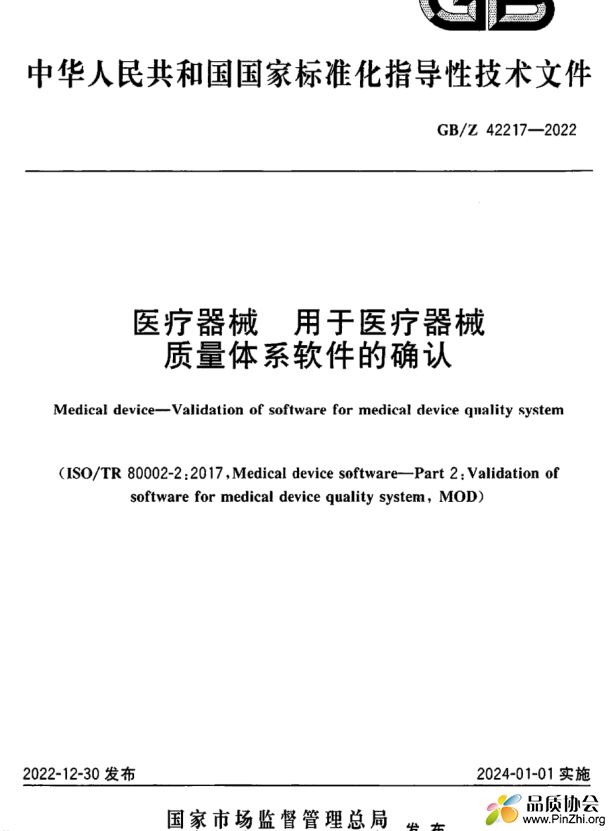 GB

中华人民共和国国家标准化指导性技术文件

GB/Z 42217—2022

医疗器械　用于医疗器械质量体系软件的确认

Medical device—Validation of software for medical device quality system

(ISO/TR 80002-2:2017, Medical device software—Part 2: Validation of software for medical device quality system, MOD)

2022-12-30 发布

2024-01-01 实施

国家市场监督管理总局 发布

品质协会
www.PinZhi.org